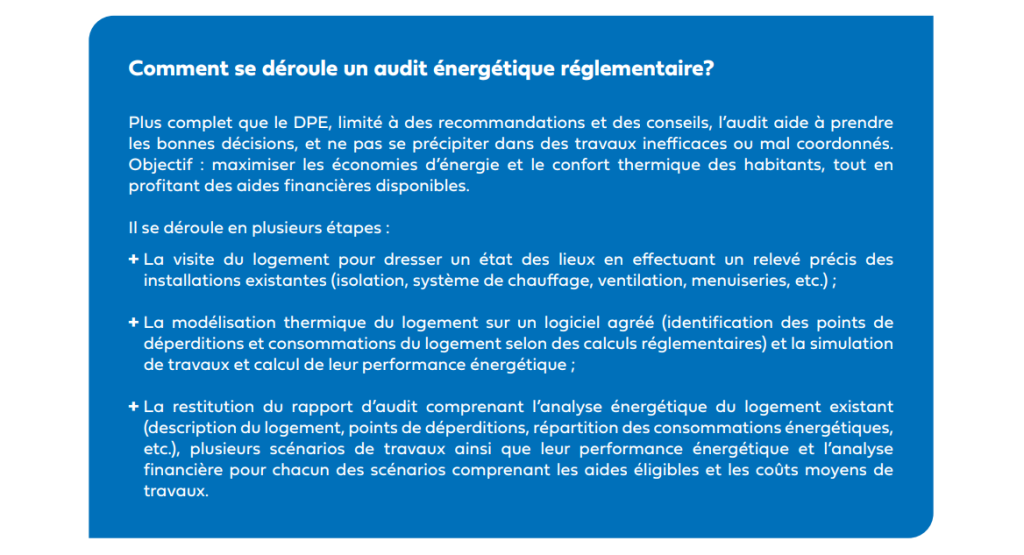 Comment se déroule un audit énergétique réglementaire?

Plus complet que le DPE, limité à des recommandations et des conseils, l'audit aide à prendre les bonnes décisions, et ne pas se précipiter dans des travaux inefficaces ou mal coordonnés. Objectif : maximiser les économies d'énergie et le confort thermique des habitants, tout en profitant des aides financières disponibles.

Il se déroule en plusieurs étapes :

+ La visite du logement pour dresser un état des lieux en effectuant un relevé précis des installations existantes (isolation, système de chauffage, ventilation, menuiseries, etc.) ;

+ La modélisation thermique du logement sur un logiciel agréé (identification des points de déperditions et consommations du logement selon des calculs réglementaires) et la simulation de travaux et calcul de leur performance énergétique ;

+ La restitution du rapport d'audit comprenant l'analyse énergétique du logement existant (description du logement, points de déperditions, répartition des consommations énergétiques, etc.), plusieurs scénarios de travaux ainsi que leur performance énergétique et l'analyse financière pour chacun des scénarios comprenant les aides éligibles et les coûts moyens de travaux.